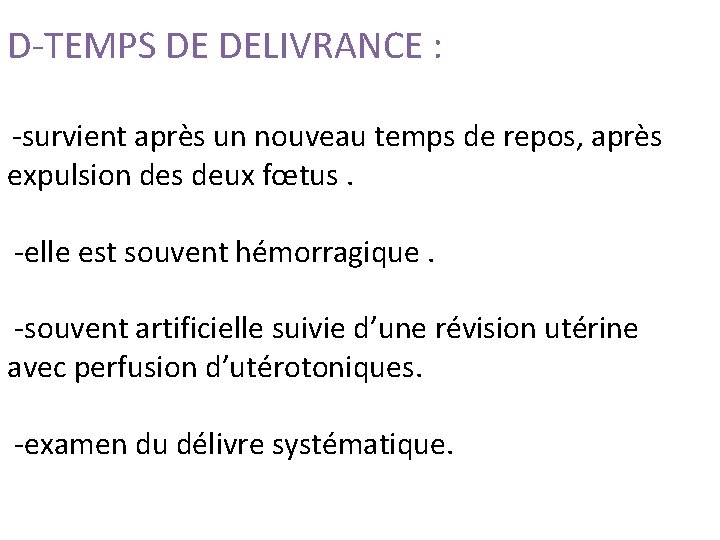 D-TEMPS DE DELIVRANCE :

-survient après un nouveau temps de repos, après expulsion des deux fœtus .

-elle est souvent hémorragique .

-souvent artificielle suivie d’une révision utérine avec perfusion d’utérotoniques.

-examen du délivre systématique.